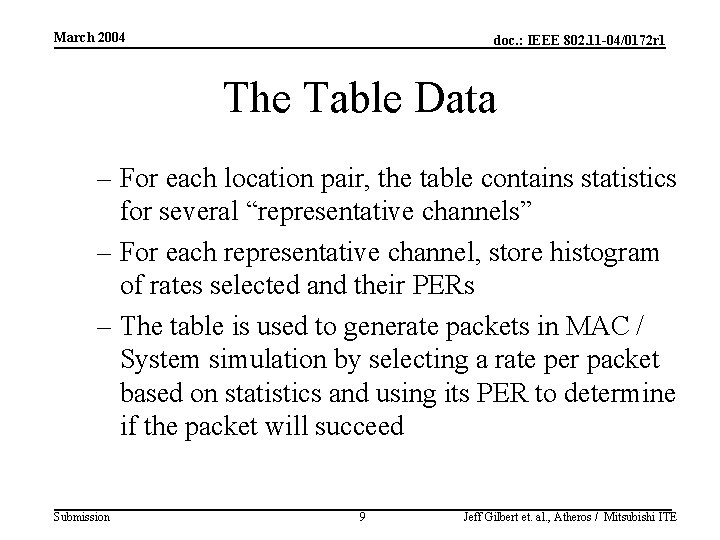 March 2004

doc.: IEEE 802.11-04/0172r1

The Table Data

– For each location pair, the table contains statistics for several “representative channels”

– For each representative channel, store histogram of rates selected and their PERs

– The table is used to generate packets in MAC / System simulation by selecting a rate per packet based on statistics and using its PER to determine if the packet will succeed

Submission

9

Jeff Gilbert et. al., Atheros / Mitsubishi ITE